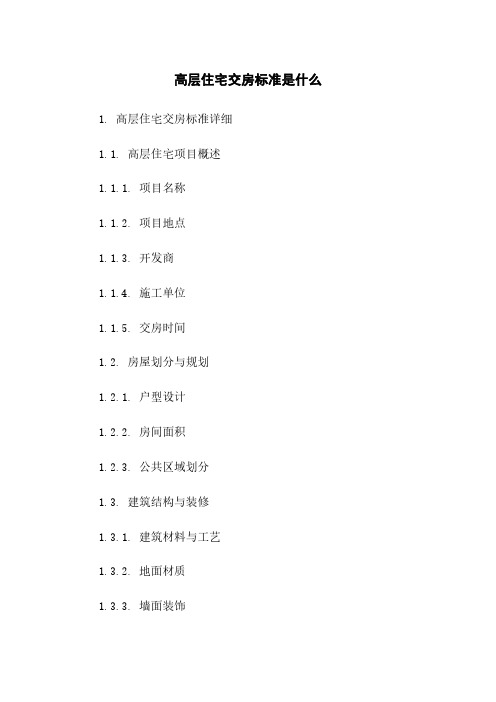 高层住宅交房标准是什么

1. 高层住宅交房标准详细

1.1. 高层住宅项目概述

1.1.1. 项目名称

1.1.2. 项目地点

1.1.3. 开发商

1.1.4. 施工单位

1.1.5. 交房时间

1.2. 房屋划分与规划

1.2.1. 户型设计

1.2.2. 房间面积

1.2.3. 公共区域划分

1.3. 建筑结构与装修

1.3.1. 建筑材料与工艺

1.3.2. 地面材质

1.3.3. 墙面装饰